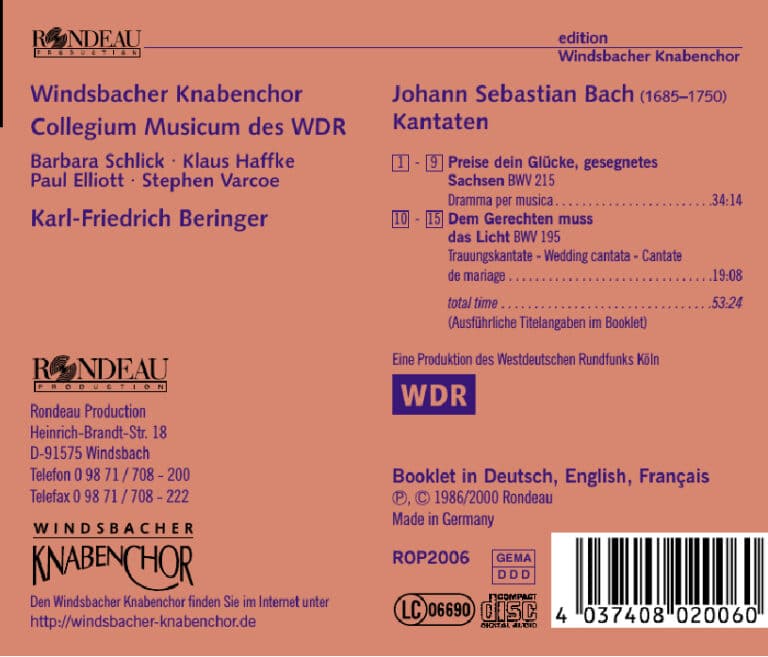 RONDEAU
PRODUCTION

edition
Windsbacher Knabenchor

Windsbacher Knabenchor
Collegium Musicum des WDR

Barbara Schlick · Klaus Haffke
Paul Elliott · Stephen Varcoe

Karl-Friedrich Beringer

RONDEAU
PRODUCTION

Rondeau Production
Heinrich-Brandt-Str. 18
D-91575 Windsbach
Telefon 0 98 71 / 708 - 200
Telefax 0 98 71 / 708 - 222

WINDSBACHER
KNABENCHOR

Den Windsbacher Knabenchor finden Sie im Internet unter
http://windsbacher-knabenchor.de

Johann Sebastian Bach (1685–1750)
Kantaten

1 - 9 Preise dein Glücke, gesegnetes Sachsen BWV 215
Dramma per musica 34:14
10 - 15 Dem Gerechten muss das Licht BWV 195
Trauungskantate - Wedding cantata - Cantate de mariage 19:08

total time 53:24
(Ausführliche Titelangaben im Booklet)

Eine Produktion des Westdeutschen Rundfunks Köln

WDR

Booklet in Deutsch, English, Français
℗, © 1986/2000 Rondeau
Made in Germany

ROP2006

GEMA
DDD

LC 06690

COMPACT
DISC
DIGITAL AUDIO

4 037408 020060